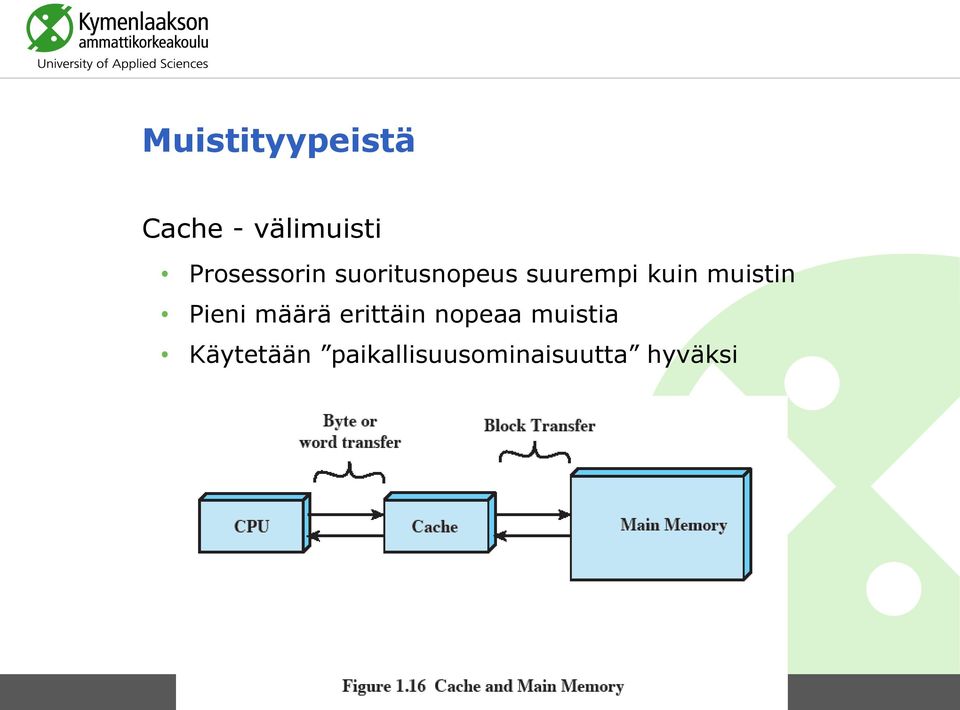 Kymenlaakson ammattikorkeakoulu
University of Applied Sciences

Muistityypeistä

Cache - välimuisti

• Prosessorin suoritusnopeus suurempi kuin muistin
• Pieni määrä erittäin nopeaa muistia
• Käytetään ”paikallisuusominaisuutta” hyväksi

Byte or word transfer

Block Transfer

CPU

Cache

Main Memory

Figure 1.16 Cache and Main Memory